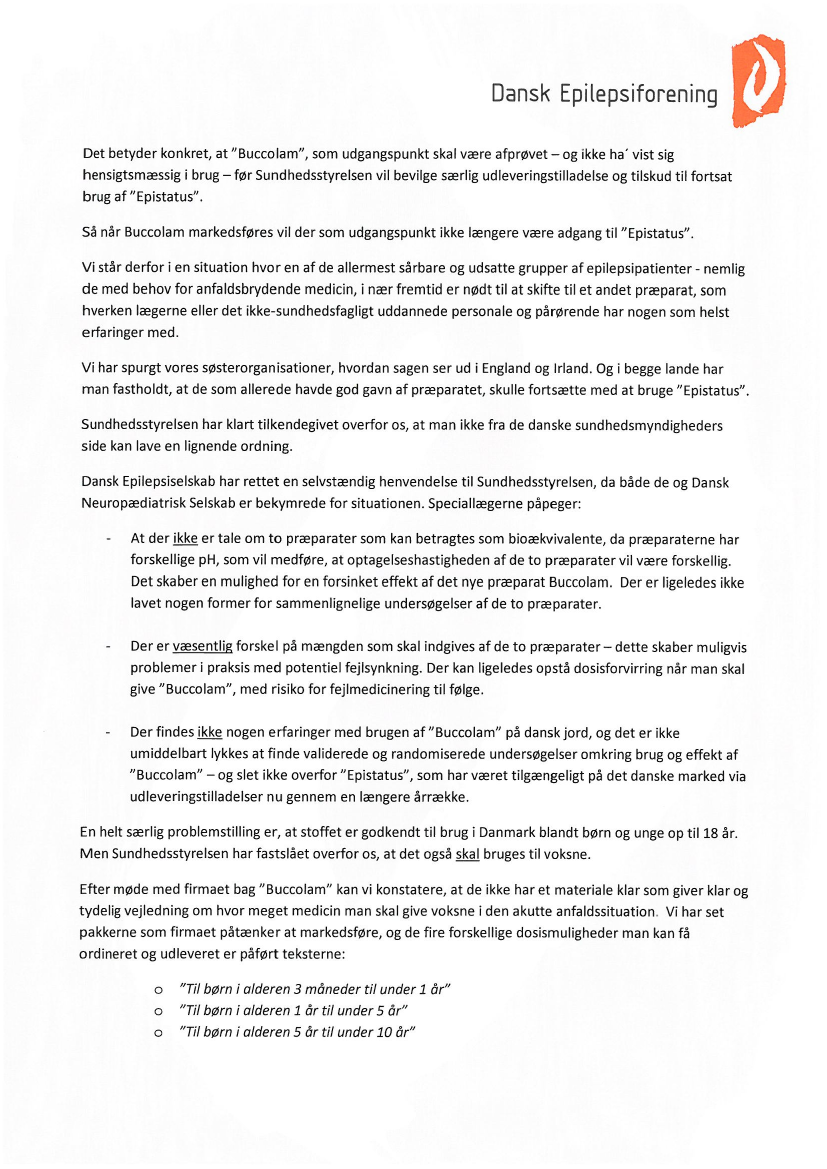 Dansk Epilepsiforening

Det betyder konkret, at "Buccolam", som udgangspunkt skal være afprøvet – og ikke ha´ vist sig hensigtsmæssig i brug – før Sundhedsstyrelsen vil bevilge særlig udleveringstilladelse og tilskud til fortsat brug af "Epistatus".

Så når Buccolam markedsføres vil der som udgangspunkt ikke længere være adgang til "Epistatus".

Vi står derfor i en situation hvor en af de allermest sårbare og udsatte grupper af epilepsipatienter - nemlig de med behov for anfaldsbrydende medicin, i nær fremtid er nødt til at skifte til et andet præparat, som hverken lægerne eller det ikke-sundhedsfagligt uddannede personale og pårørende har nogen som helst erfaringer med.

Vi har spurgt vores søsterorganisationer, hvordan sagen ser ud i England og Irland. Og i begge lande har man fastholdt, at de som allerede havde god gavn af præparatet, skulle fortsætte med at bruge "Epistatus".

Sundhedsstyrelsen har klart tilkendegivet overfor os, at man ikke fra de danske sundhedsmyndigheders side kan lave en lignende ordning.

Dansk Epilepsiselskab har rettet en selvstændig henvendelse til Sundhedsstyrelsen, da både de og Dansk Neuropædiatrisk Selskab er bekymrede for situationen. Speciallægerne påpeger:

- At der ikke er tale om to præparater som kan betragtes som bioækvivalente, da præparaterne har forskellige pH, som vil medføre, at optagelseshastigheden af de to præparater vil være forskellig. Det skaber en mulighed for en forsinket effekt af det nye præparat Buccolam. Der er ligeledes ikke lavet nogen former for sammenlignelige undersøgelser af de to præparater.

- Der er væsentlig forskel på mængden som skal indgives af de to præparater – dette skaber muligvis problemer i praksis med potentiel fejlsynkning. Der kan ligeledes opstå dosisforvirring når man skal give "Buccolam", med risiko for fejlmedicinering til følge.

- Der findes ikke nogen erfaringer med brugen af "Buccolam" på dansk jord, og det er ikke umiddelbart lykkes at finde validerede og randomiserede undersøgelser omkring brug og effekt af "Buccolam" – og slet ikke overfor "Epistatus", som har været tilgængeligt på det danske marked via udleveringstilladelser nu gennem en længere årrække.

En helt særlig problemstilling er, at stoffet er godkendt til brug i Danmark blandt børn og unge op til 18 år. Men Sundhedsstyrelsen har fastslået overfor os, at det også skal bruges til voksne.

Efter møde med firmaet bag "Buccolam" kan vi konstatere, at de ikke har et materiale klar som giver klar og tydelig vejledning om hvor meget medicin man skal give voksne i den akutte anfaldssituation. Vi har set pakkerne som firmaet påtænker at markedsføre, og de fire forskellige dosismuligheder man kan få ordineret og udleveret er påført teksterne:

o "Til børn i alderen 3 måneder til under 1 år"
o "Til børn i alderen 1 år til under 5 år"
o "Til børn i alderen 5 år til under 10 år"